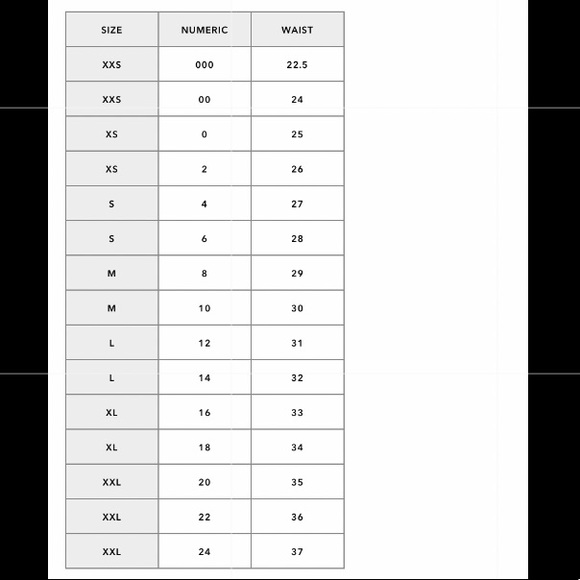 | SIZE | NUMERIC | WAIST |
|---|---|---|
| XXS | 000 | 22.5 |
| XXS | 00 | 24 |
| XS | 0 | 25 |
| XS | 2 | 26 |
| S | 4 | 27 |
| S | 6 | 28 |
| M | 8 | 29 |
| M | 10 | 30 |
| L | 12 | 31 |
| L | 14 | 32 |
| XL | 16 | 33 |
| XL | 18 | 34 |
| XXL | 20 | 35 |
| XXL | 22 | 36 |
| XXL | 24 | 37 |